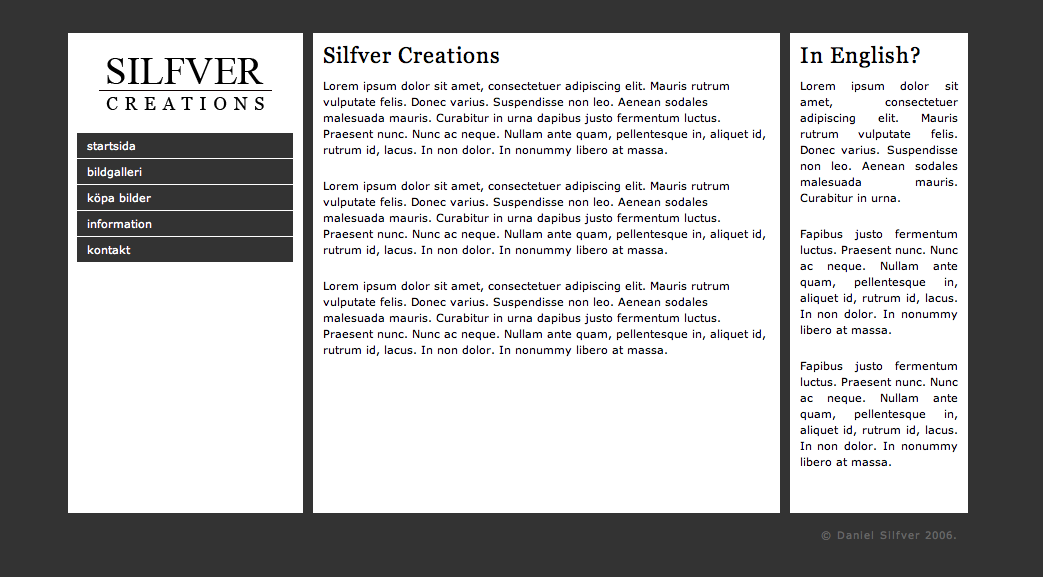 SILFVER
CREATIONS

startsida
bildgalleri
köpa bilder
information
kontakt

Silfver Creations

Lorem ipsum dolor sit amet, consectetuer adipiscing elit. Mauris rutrum vulputate felis. Donec varius. Suspendisse non leo. Aenean sodales malesuada mauris. Curabitur in urna dapibus justo fermentum luctus. Praesent nunc. Nunc ac neque. Nullam ante quam, pellentesque in, aliquet id, rutrum id, lacus. In non dolor. In nonummy libero at massa.

Lorem ipsum dolor sit amet, consectetuer adipiscing elit. Mauris rutrum vulputate felis. Donec varius. Suspendisse non leo. Aenean sodales malesuada mauris. Curabitur in urna dapibus justo fermentum luctus. Praesent nunc. Nunc ac neque. Nullam ante quam, pellentesque in, aliquet id, rutrum id, lacus. In non dolor. In nonummy libero at massa.

Lorem ipsum dolor sit amet, consectetuer adipiscing elit. Mauris rutrum vulputate felis. Donec varius. Suspendisse non leo. Aenean sodales malesuada mauris. Curabitur in urna dapibus justo fermentum luctus. Praesent nunc. Nunc ac neque. Nullam ante quam, pellentesque in, aliquet id, rutrum id, lacus. In non dolor. In nonummy libero at massa.

In English?

Lorem ipsum dolor sit amet, consectetuer adipiscing elit. Mauris rutrum vulputate felis. Donec varius. Suspendisse non leo. Aenean sodales malesuada mauris. Curabitur in urna.

Fapibus justo fermentum luctus. Praesent nunc. Nunc ac neque. Nullam ante quam, pellentesque in, aliquet id, rutrum id, lacus. In non dolor. In nonummy libero at massa.

Fapibus justo fermentum luctus. Praesent nunc. Nunc ac neque. Nullam ante quam, pellentesque in, aliquet id, rutrum id, lacus. In non dolor. In nonummy libero at massa.

© Daniel Silfver 2006.